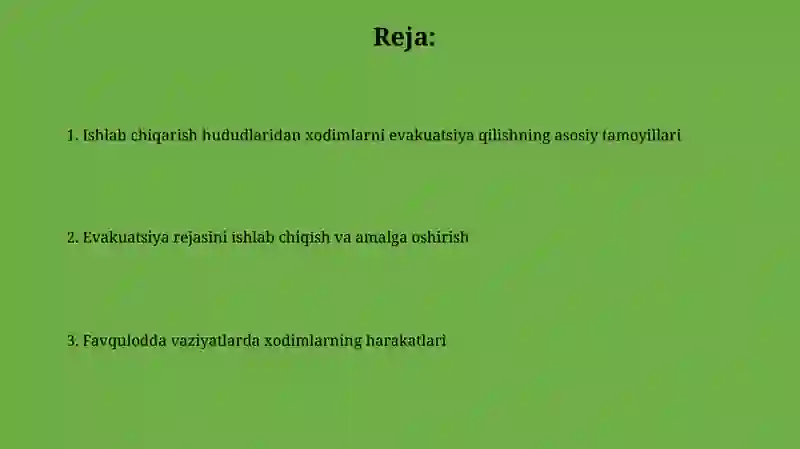 Reja:

1. Ishlab chiqarish hududlaridan xodimlarni evakuatsiya qilishning asosiy tamoyillari

2. Evakuatsiya rejasini ishlab chiqish va amalga oshirish

3. Favqulodda vaziyatlarda xodimlarning harakatlari